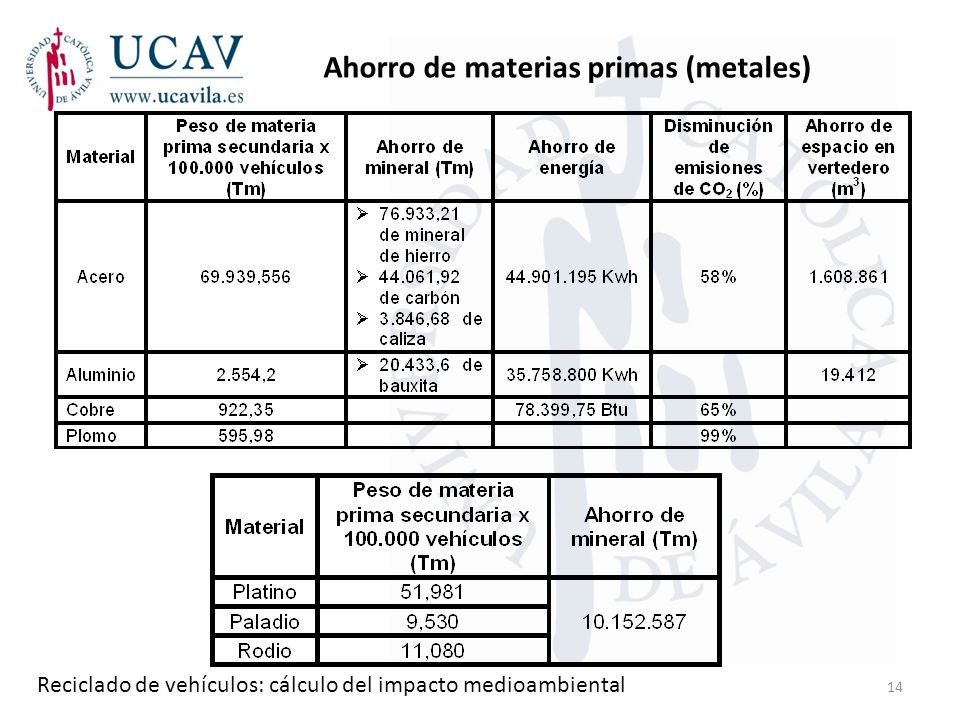 UNIVERSIDAD CATÓLICA DE ÁVILA

UCAV
www.ucavila.es

Ahorro de materias primas (metales)

| Material | Peso de materia prima secundaria x 100.000 vehículos (Tm) | Ahorro de mineral (Tm) | Ahorro de energía | Disminución de emisiones de $CO_2$ (%) | Ahorro de espacio en vertedero ($m^3$) |
|---|---|---|---|---|---|
| Acero | 69.939,556 | ➢ 76.933,21 de mineral de hierro ➢ 44.061,92 de carbón ➢ 3.846,68 de caliza | 44.901.195 Kwh | 58% | 1.608.861 |
| Aluminio | 2.554,2 | ➢ 20.433,6 de bauxita | 35.758.800 Kwh | | 19.412 |
| Cobre | 922,35 | | 78.399,75 Btu | 65% | |
| Plomo | 595,98 | | | 99% | |

| Material | Peso de materia prima secundaria x 100.000 vehículos (Tm) | Ahorro de mineral (Tm) |
|---|---|---|
| Platino | 51,981 | 10.152.587 |
| Paladio | 9,530 | |
| Rodio | 11,080 | |

Reciclado de vehículos: cálculo del impacto medioambiental

14